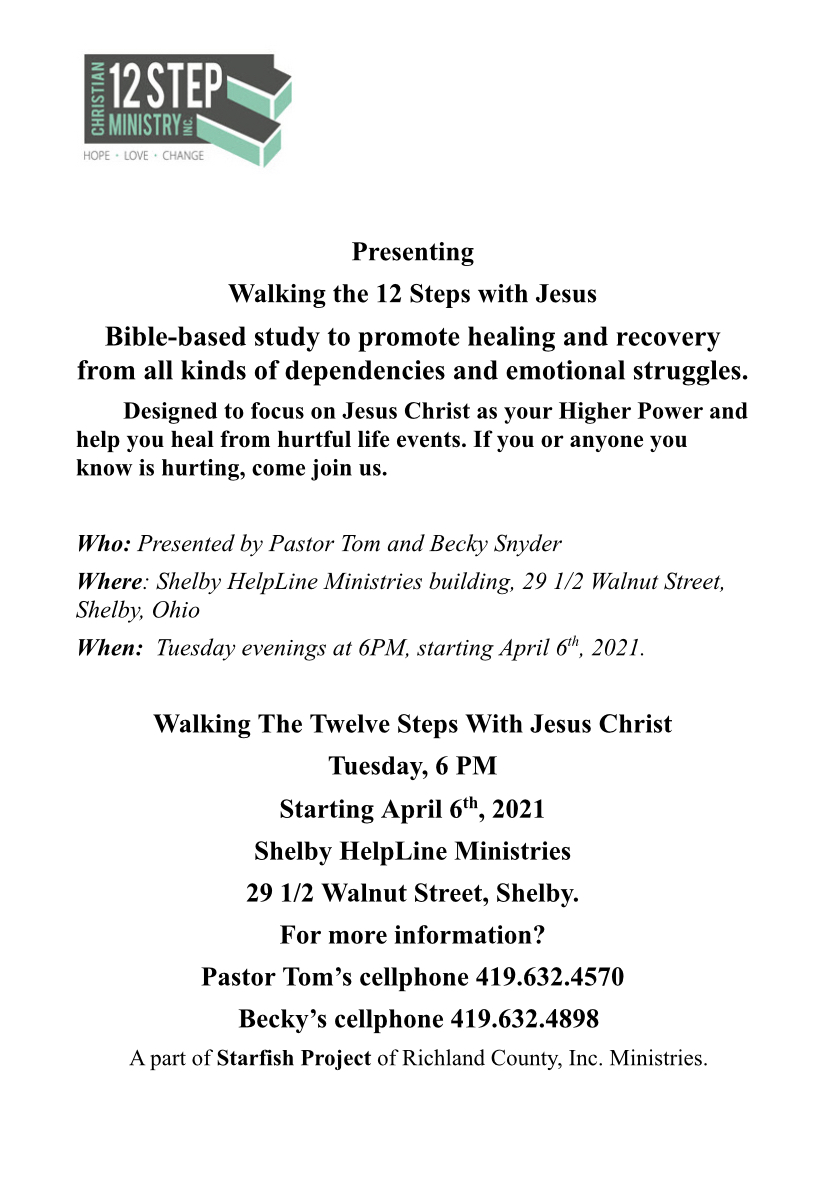 CHRISTIAN 12 STEP MINISTRY INC.
HOPE • LOVE • CHANGE

Presenting

Walking the 12 Steps with Jesus

Bible-based study to promote healing and recovery from all kinds of dependencies and emotional struggles.

Designed to focus on Jesus Christ as your Higher Power and help you heal from hurtful life events. If you or anyone you know is hurting, come join us.

Who: Presented by Pastor Tom and Becky Snyder

Where: Shelby HelpLine Ministries building, 29 1/2 Walnut Street, Shelby, Ohio

When: Tuesday evenings at 6PM, starting April 6$^{th}$, 2021.

Walking The Twelve Steps With Jesus Christ

Tuesday, 6 PM

Starting April 6$^{th}$, 2021

Shelby HelpLine Ministries

29 1/2 Walnut Street, Shelby.

For more information?

Pastor Tom's cellphone 419.632.4570

Becky's cellphone 419.632.4898

A part of Starfish Project of Richland County, Inc. Ministries.